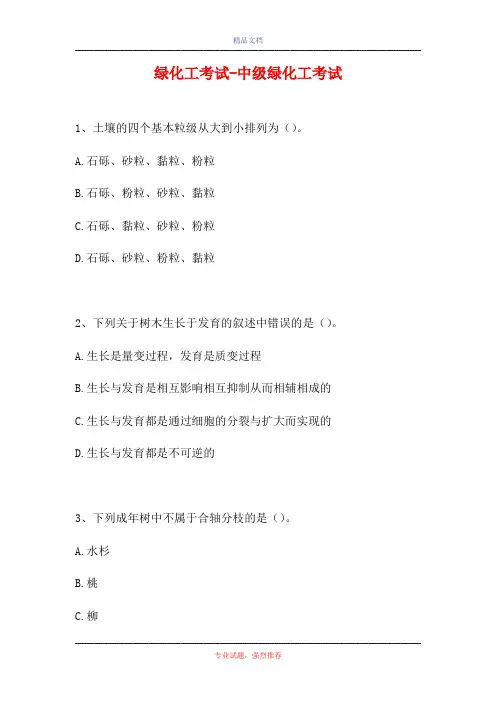 精品文档

绿化工考试-中级绿化工考试

1、土壤的四个基本粒级从大到小排列为（）。

A.石砾、砂粒、黏粒、粉粒

B.石砾、粉粒、砂粒、黏粒

C.石砾、黏粒、砂粒、粉粒

D.石砾、砂粒、粉粒、黏粒

2、下列关于树木生长于发育的叙述中错误的是（）。

A.生长是量变过程，发育是质变过程

B.生长与发育是相互影响相互抑制从而相辅相成的

C.生长与发育都是通过细胞的分裂与扩大而实现的

D.生长与发育都是不可逆的

3、下列成年树中不属于合轴分枝的是（）。

A.水杉

B.桃

C.柳

专业试题，强烈推荐